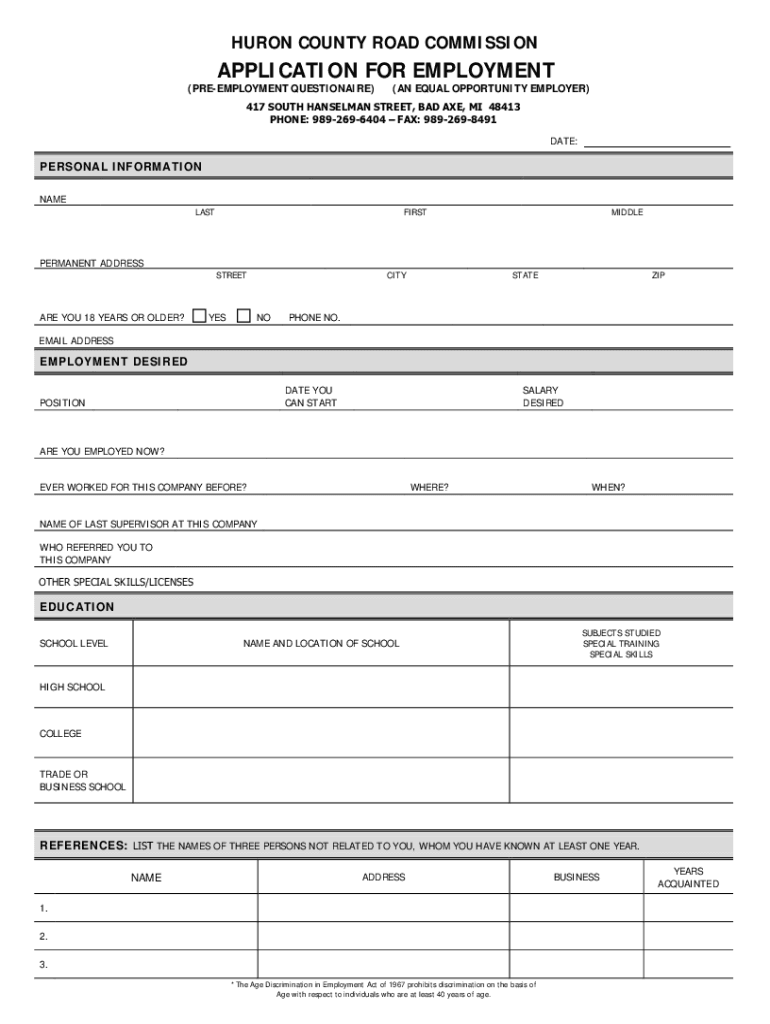 HURON COUNTY ROAD COMMISSION

APPLICATION FOR EMPLOYMENT

(PRE-EMPLOYMENT QUESTIONAIRE) (AN EQUAL OPPORTUNITY EMPLOYER)

417 SOUTH HANSELMAN STREET, BAD AXE, MI 48413
PHONE: 989-269-6404 – FAX: 989-269-8491

DATE:

PERSONAL INFORMATION

NAME
LAST FIRST MIDDLE

PERMANENT ADDRESS
STREET CITY STATE ZIP

ARE YOU 18 YEARS OR OLDER? YES NO PHONE NO.

EMAIL ADDRESS

EMPLOYMENT DESIRED

POSITION DATE YOU CAN START SALARY DESIRED

ARE YOU EMPLOYED NOW?

EVER WORKED FOR THIS COMPANY BEFORE? WHERE? WHEN?

NAME OF LAST SUPERVISOR AT THIS COMPANY

WHO REFERRED YOU TO THIS COMPANY

OTHER SPECIAL SKILLS/LICENSES

EDUCATION

| SCHOOL LEVEL | NAME AND LOCATION OF SCHOOL | SUBJECTS STUDIED SPECIAL TRAINING SPECIAL SKILLS |
|---|---|---|
| HIGH SCHOOL | | |
| COLLEGE | | |
| TRADE OR BUSINESS SCHOOL | | |

REFERENCES: LIST THE NAMES OF THREE PERSONS NOT RELATED TO YOU, WHOM YOU HAVE KNOWN AT LEAST ONE YEAR.

| NAME | ADDRESS | BUSINESS | YEARS ACQUAINTED |
|---|---|---|---|
| 1. | | | |
| 2. | | | |
| 3. | | | |

* The Age Discrimination in Employment Act of 1967 prohibits discrimination on the basis of Age with respect to individuals who are at least 40 years of age.